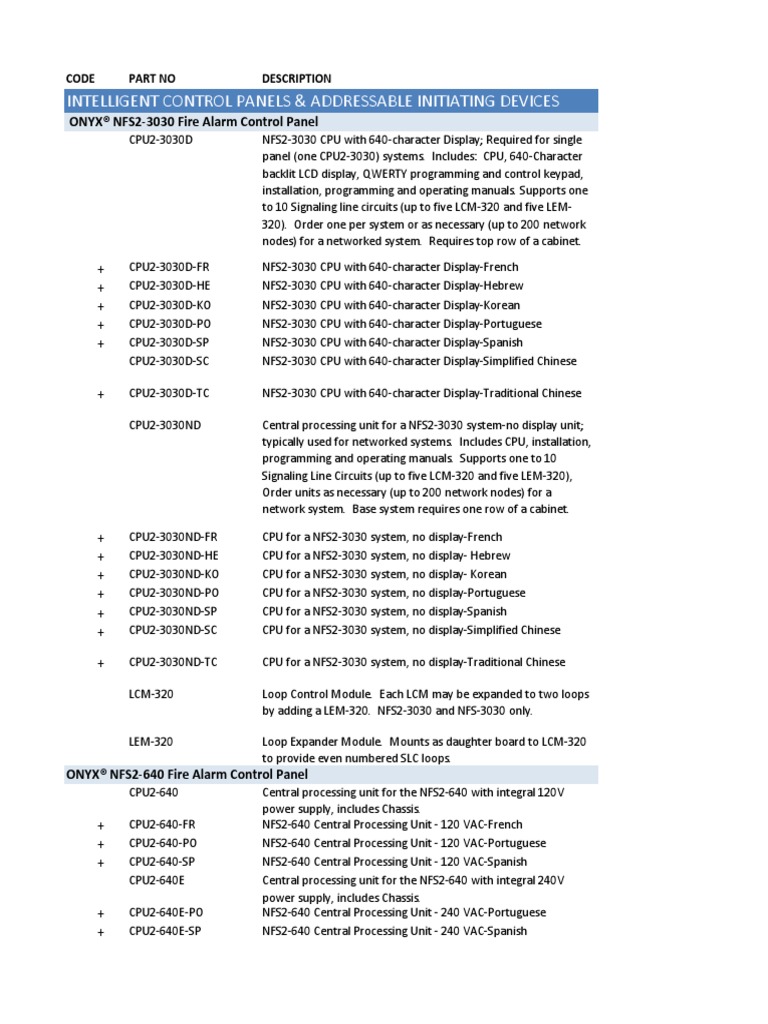 | CODE | PART NO | DESCRIPTION |
|---|---|---|
| INTELLIGENT CONTROL PANELS & ADDRESSABLE INITIATING DEVICES | | |
| ONYX® NFS2-3030 Fire Alarm Control Panel | | |
| | CPU2-3030D | NFS2-3030 CPU with 640-character Display; Required for single panel (one CPU2-3030) systems. Includes: CPU, 640-Character backlit LCD display, QWERTY programming and control keypad, installation, programming and operating manuals. Supports one to 10 Signaling line circuits (up to five LCM-320 and five LEM-320). Order one per system or as necessary (up to 200 network nodes) for a networked system. Requires top row of a cabinet. |
| + | CPU2-3030D-FR | NFS2-3030 CPU with 640-character Display-French |
| + | CPU2-3030D-HE | NFS2-3030 CPU with 640-character Display-Hebrew |
| + | CPU2-3030D-KO | NFS2-3030 CPU with 640-character Display-Korean |
| + | CPU2-3030D-PO | NFS2-3030 CPU with 640-character Display-Portuguese |
| + | CPU2-3030D-SP | NFS2-3030 CPU with 640-character Display-Spanish |
| | CPU2-3030D-SC | NFS2-3030 CPU with 640-character Display-Simplified Chinese |
| + | CPU2-3030D-TC | NFS2-3030 CPU with 640-character Display-Traditional Chinese |
| | CPU2-3030ND | Central processing unit for a NFS2-3030 system-no display unit; typically used for networked systems. Includes CPU, installation, programming and operating manuals. Supports one to 10 Signaling Line Circuits (up to five LCM-320 and five LEM-320), Order units as necessary (up to 200 network nodes) for a network system. Base system requires one row of a cabinet. |
| + | CPU2-3030ND-FR | CPU for a NFS2-3030 system, no display-French |
| + | CPU2-3030ND-HE | CPU for a NFS2-3030 system, no display- Hebrew |
| + | CPU2-3030ND-KO | CPU for a NFS2-3030 system, no display- Korean |
| + | CPU2-3030ND-PO | CPU for a NFS2-3030 system, no display-Portuguese |
| + | CPU2-3030ND-SP | CPU for a NFS2-3030 system, no display-Spanish |
| + | CPU2-3030ND-SC | CPU for a NFS2-3030 system, no display-Simplified Chinese |
| + | CPU2-3030ND-TC | CPU for a NFS2-3030 system, no display-Traditional Chinese |
| | LCM-320 | Loop Control Module. Each LCM may be expanded to two loops by adding a LEM-320. NFS2-3030 and NFS-3030 only. |
| | LEM-320 | Loop Expander Module. Mounts as daughter board to LCM-320 to provide even numbered SLC loops. |
| ONYX® NFS2-640 Fire Alarm Control Panel | | |
| | CPU2-640 | Central processing unit for the NFS2-640 with integral 120V power supply, includes Chassis. |
| + | CPU2-640-FR | NFS2-640 Central Processing Unit - 120 VAC-French |
| + | CPU2-640-PO | NFS2-640 Central Processing Unit - 120 VAC-Portuguese |
| + | CPU2-640-SP | NFS2-640 Central Processing Unit - 120 VAC-Spanish |
| | CPU2-640E | Central processing unit for the NFS2-640 with integral 240V power supply, includes Chassis. |
| + | CPU2-640E-PO | NFS2-640 Central Processing Unit - 240 VAC-Portuguese |
| + | CPU2-640E-SP | NFS2-640 Central Processing Unit - 240 VAC-Spanish |